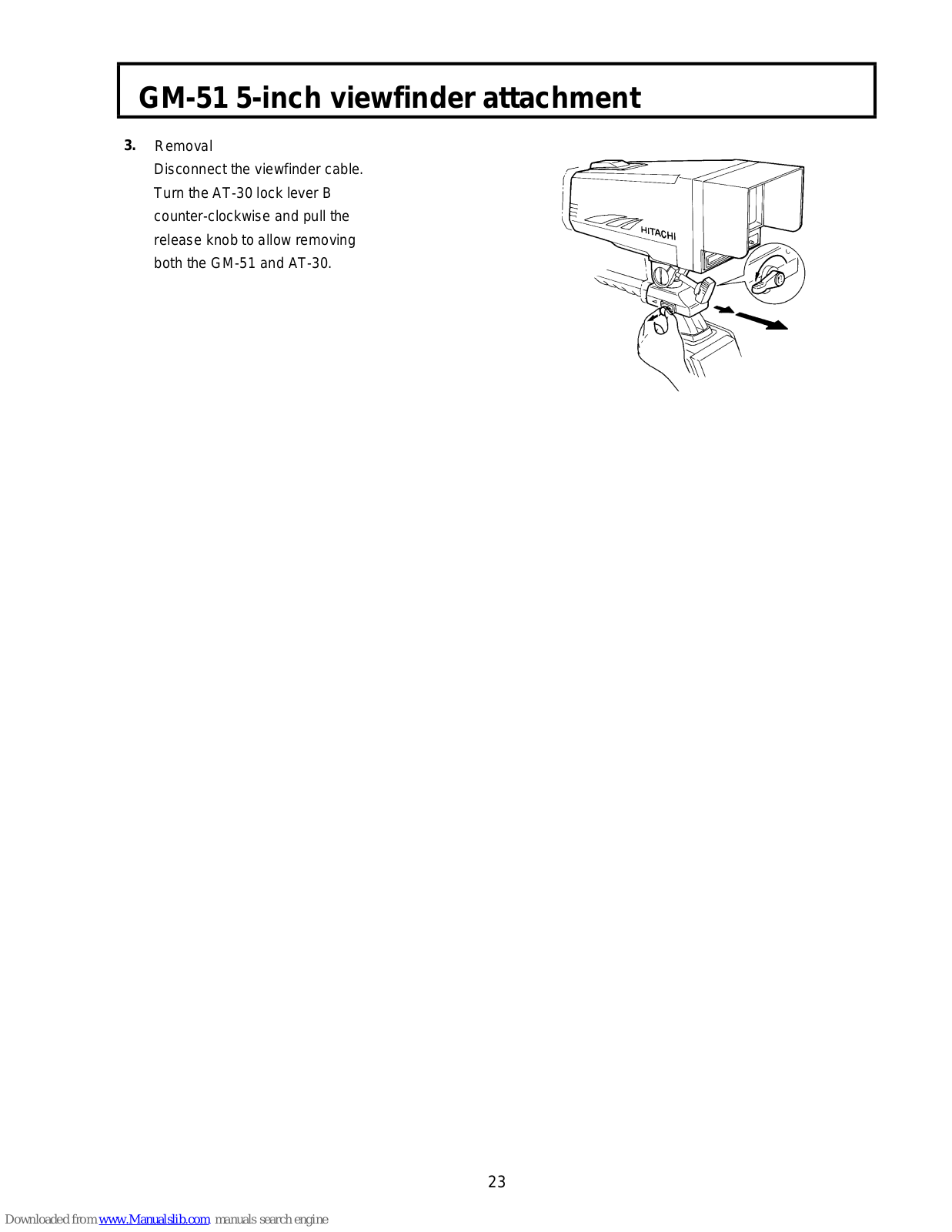 GM-51 5-inch viewfinder attachment

3. Removal
Disconnect the viewfinder cable. Turn the AT-30 lock lever B counter-clockwise and pull the release knob to allow removing both the GM-51 and AT-30.

HITACHI

23

Downloaded from www.Manualslib.com manuals search engine